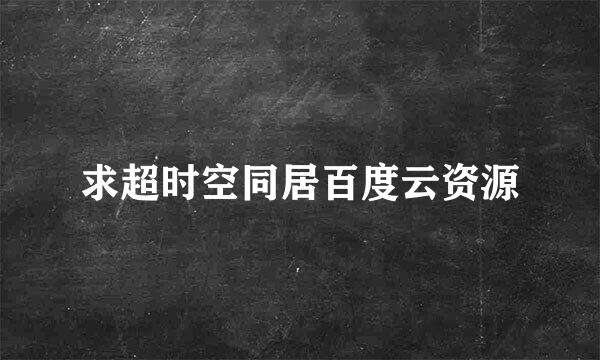 求超时空同居百度云资源